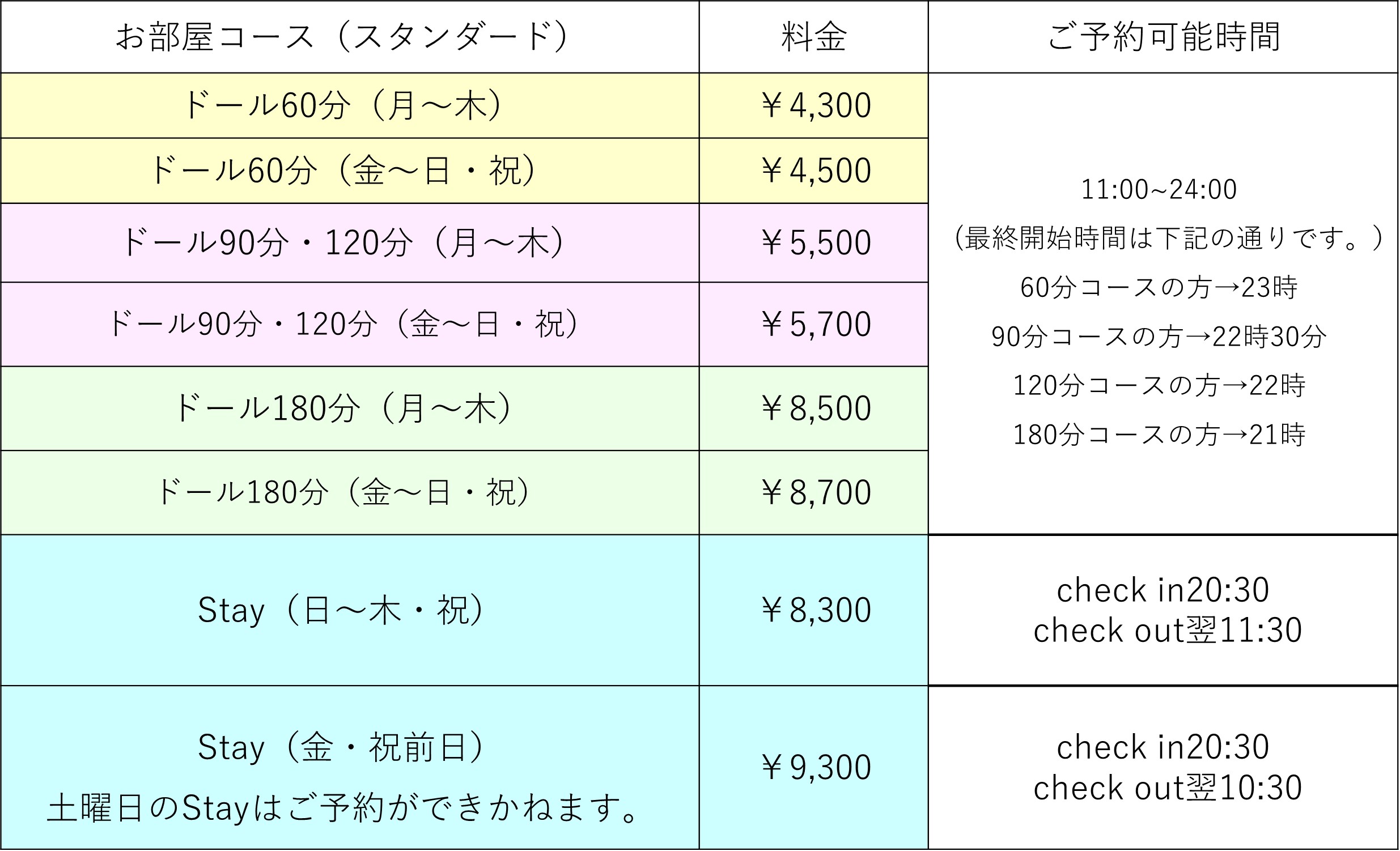 | お部屋コース（スタンダード） | 料金 | ご予約可能時間 |
|---|---|---|
| ドール60分（月～木） | ￥4,300 | 11:00~24:00 （最終開始時間は下記の通りです。） 60分コースの方→23時 90分コースの方→22時30分 120分コースの方→22時 180分コースの方→21時 |
| ドール60分（金～日・祝） | ￥4,500 | |
| ドール90分・120分（月～木） | ￥5,500 | |
| ドール90分・120分（金～日・祝） | ￥5,700 | |
| ドール180分（月～木） | ￥8,500 | |
| ドール180分（金～日・祝） | ￥8,700 | |
| Stay（日～木・祝） | ￥8,300 | check in20:30 check out翌11:30 |
| Stay（金・祝前日） 土曜日のStayはご予約ができかねます。 | ￥9,300 | check in20:30 check out翌10:30 |